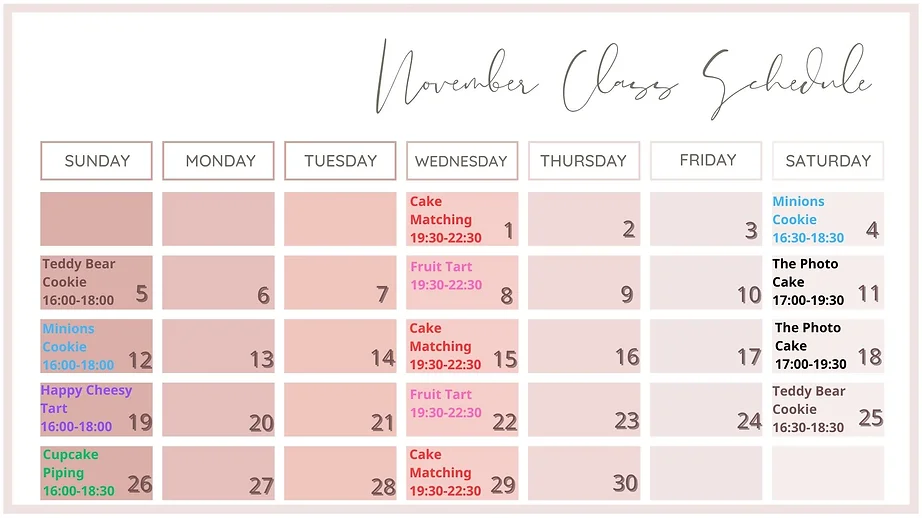 November Class Schedule

| SUNDAY | MONDAY | TUESDAY | WEDNESDAY | THURSDAY | FRIDAY | SATURDAY |
|---|---|---|---|---|---|---|
| | | | Cake Matching 19:30-22:30 1 | 2 | 3 | Minions Cookie 16:30-18:30 4 |
| Teddy Bear Cookie 16:00-18:00 5 | 6 | 7 | Fruit Tart 19:30-22:30 8 | 9 | 10 | The Photo Cake 17:00-19:30 11 |
| Minions Cookie 16:00-18:00 12 | 13 | 14 | Cake Matching 19:30-22:30 15 | 16 | 17 | The Photo Cake 17:00-19:30 18 |
| Happy Cheesy Tart 16:00-18:00 19 | 20 | 21 | Fruit Tart 19:30-22:30 22 | 23 | 24 | Teddy Bear Cookie 16:30-18:30 25 |
| Cupcake Piping 16:00-18:30 26 | 27 | 28 | Cake Matching 19:30-22:30 29 | 30 | | |